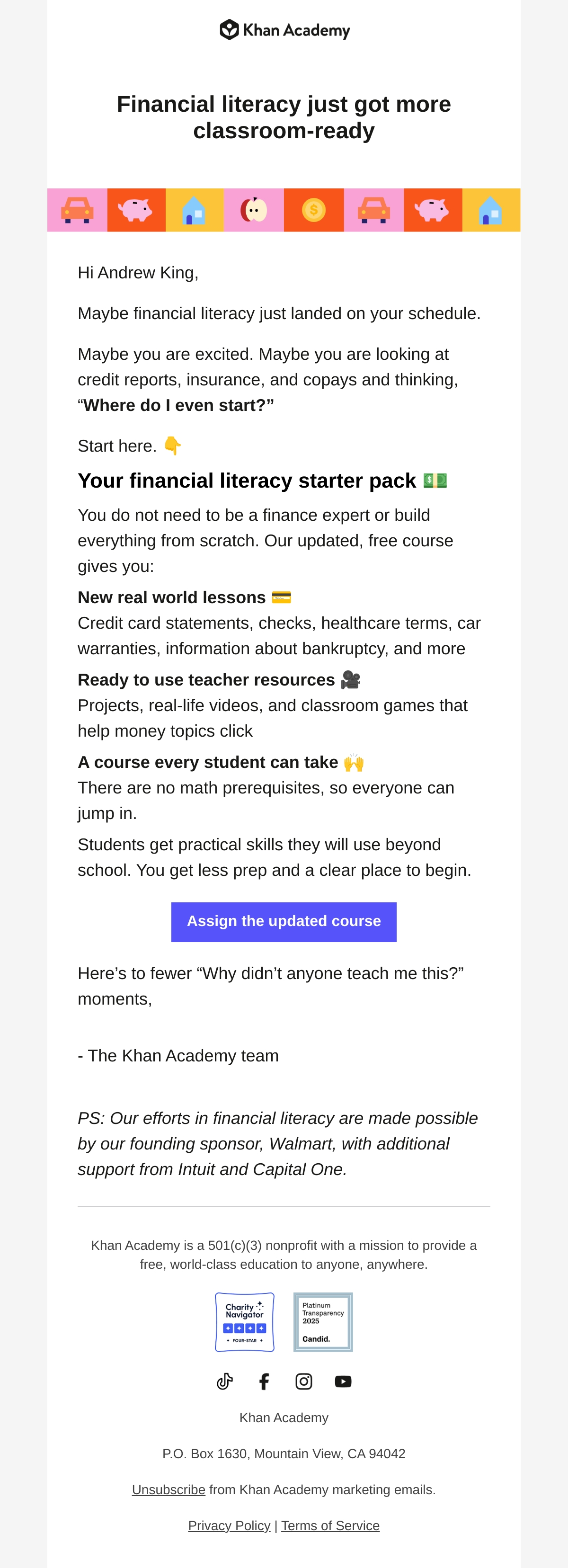 Khan Academy

Financial literacy just got more classroom-ready

Hi Andrew King,

Maybe financial literacy just landed on your schedule.

Maybe you are excited. Maybe you are looking at credit reports, insurance, and copays and thinking, “Where do I even start?”

Start here. 👇

Your financial literacy starter pack 💵

You do not need to be a finance expert or build everything from scratch. Our updated, free course gives you:

New real world lessons 💳
Credit card statements, checks, healthcare terms, car warranties, information about bankruptcy, and more

Ready to use teacher resources 🎥
Projects, real-life videos, and classroom games that help money topics click

A course every student can take 🙌
There are no math prerequisites, so everyone can jump in.

Students get practical skills they will use beyond school. You get less prep and a clear place to begin.

Assign the updated course

Here’s to fewer “Why didn’t anyone teach me this?” moments,

- The Khan Academy team

PS: Our efforts in financial literacy are made possible by our founding sponsor, Walmart, with additional support from Intuit and Capital One.

Khan Academy is a 501(c)(3) nonprofit with a mission to provide a free, world-class education to anyone, anywhere.

Charity Navigator
FOUR-STAR

Platinum Transparency 2025
Candid.

Khan Academy

P.O. Box 1630, Mountain View, CA 94042

Unsubscribe from Khan Academy marketing emails.

Privacy Policy | Terms of Service